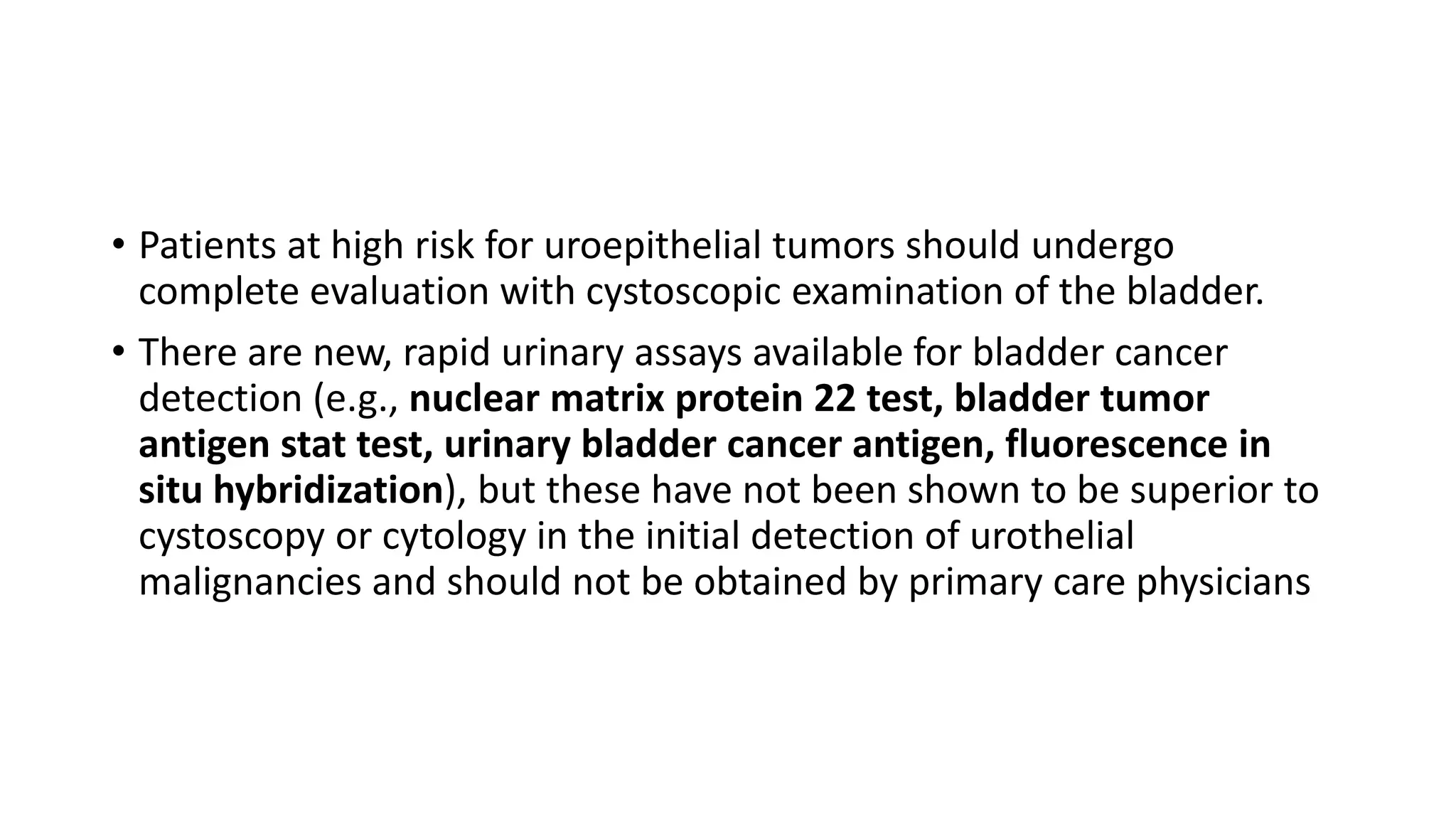 • Patients at high risk for uroepithelial tumors should undergo complete evaluation with cystoscopic examination of the bladder.

• There are new, rapid urinary assays available for bladder cancer detection (e.g., nuclear matrix protein 22 test, bladder tumor antigen stat test, urinary bladder cancer antigen, fluorescence in situ hybridization), but these have not been shown to be superior to cystoscopy or cytology in the initial detection of urothelial malignancies and should not be obtained by primary care physicians